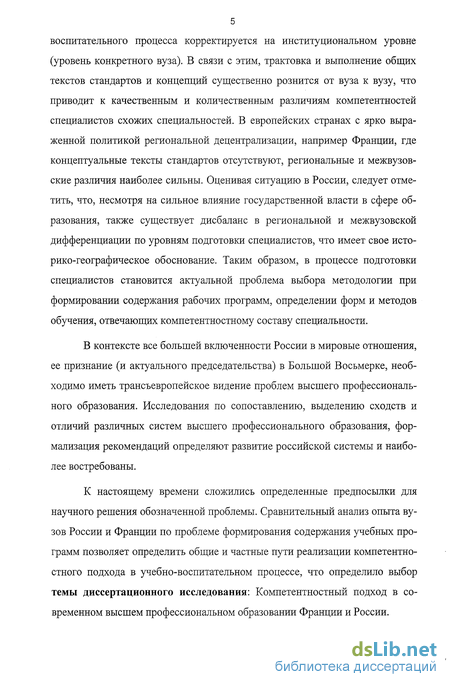 5

воспитательного процесса корректируется на институциональном уровне (уровень конкретного вуза). В связи с этим, трактовка и выполнение общих текстов стандартов и концепций существенно рознится от вуза к вузу, что приводит к качественным и количественным различиям компетентностей специалистов схожих специальностей. В европейских странах с ярко выраженной политикой региональной децентрализации, например Франции, где концептуальные тексты стандартов отсутствуют, региональные и межвузовские различия наиболее сильны. Оценивая ситуацию в России, следует отметить, что, несмотря на сильное влияние государственной власти в сфере образования, также существует дисбаланс в региональной и межвузовской дифференциации по уровням подготовки специалистов, что имеет свое историко-географическое обоснование. Таким образом, в процессе подготовки специалистов становится актуальной проблема выбора методологии при формировании содержания рабочих программ, определении форм и методов обучения, отвечающих компетентностному составу специальности.

В контексте все большей включенности России в мировые отношения, ее признание (и актуального председательства) в Большой Восьмерке, необходимо иметь трансъевропейское видение проблем высшего профессионального образования. Исследования по сопоставлению, выделению сходств и отличий различных систем высшего профессионального образования, формализация рекомендаций определяют развитие российской системы и наиболее востребованы.

К настоящему времени сложились определенные предпосылки для научного решения обозначенной проблемы. Сравнительный анализ опыта вузов России и Франции по проблеме формирования содержания учебных программ позволяет определить общие и частные пути реализации компетентностного подхода в учебно-воспитательном процессе, что определило выбор **темы диссертационного исследования**: Компетентностный подход в современном высшем профессиональном образовании Франции и России.

dsLib.net
библиотека диссертаций